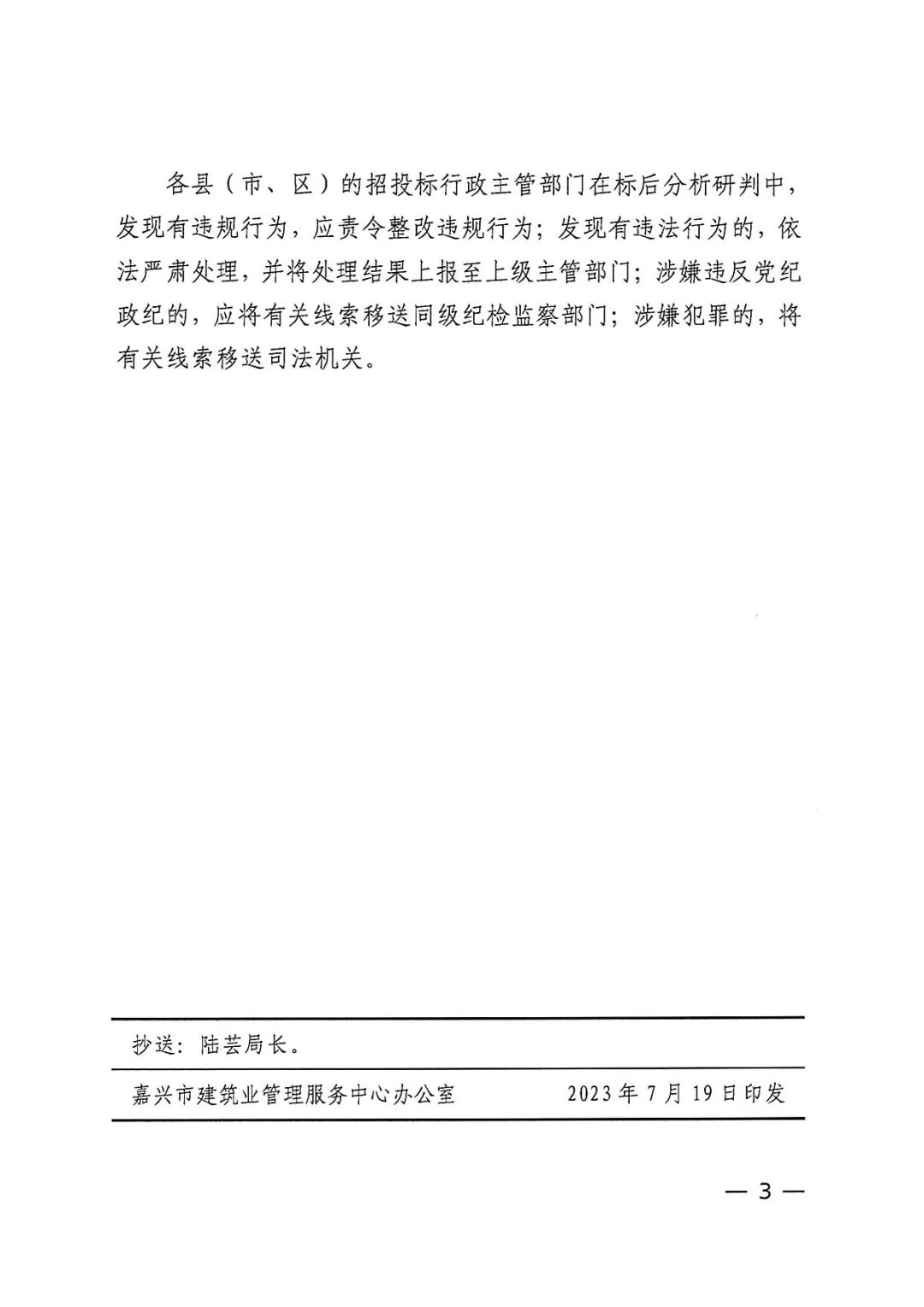 各县（市、区）的招投标行政主管部门在标后分析研判中，发现有违规行为，应责令整改违规行为；发现有违法行为的，依法严肃处理，并将处理结果上报至上级主管部门；涉嫌违反党纪政纪的，应将有关线索移送同级纪检监察部门；涉嫌犯罪的，将有关线索移送司法机关。

抄送：陆芸局长。

嘉兴市建筑业管理服务中心办公室　　2023年7月19日印发

— 3 —